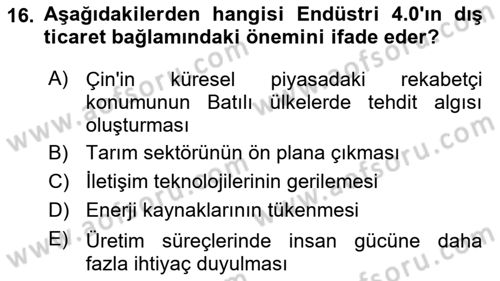 16. Aşağıdakilerden hangisi Endüstri 4.0'ın dış ticaret bağlamındaki önemini ifade eder?

A) Çin'in küresel piyasadaki rekabetçi konumunun Batılı ülkelerde tehdit algısı oluşturması
B) Tarım sektörünün ön plana çıkması
C) İletişim teknolojilerinin gerilemesi
D) Enerji kaynaklarının tükenmesi
E) Üretim süreçlerinde insan gücüne daha fazla ihtiyaç duyulması

www.aofsoru.com